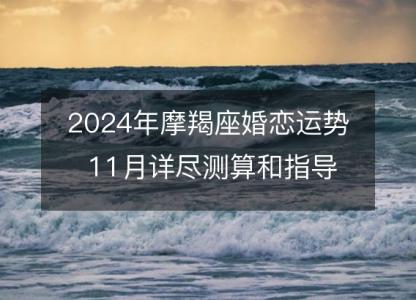 2024年摩羯座婚恋运势
11月详尽测算和指导